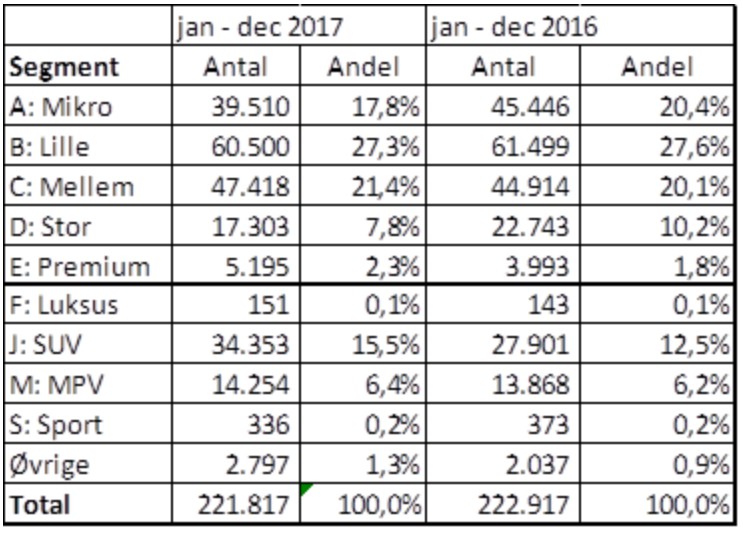 | | jan - dec 2017 | | jan - dec 2016 | |
|---|---|---|---|---|
| **Segment** | Antal | Andel | Antal | Andel |
| A: Mikro | 39.510 | 17,8% | 45.446 | 20,4% |
| B: Lille | 60.500 | 27,3% | 61.499 | 27,6% |
| C: Mellem | 47.418 | 21,4% | 44.914 | 20,1% |
| D: Stor | 17.303 | 7,8% | 22.743 | 10,2% |
| E: Premium | 5.195 | 2,3% | 3.993 | 1,8% |
| F: Luksus | 151 | 0,1% | 143 | 0,1% |
| J: SUV | 34.353 | 15,5% | 27.901 | 12,5% |
| M: MPV | 14.254 | 6,4% | 13.868 | 6,2% |
| S: Sport | 336 | 0,2% | 373 | 0,2% |
| Øvrige | 2.797 | 1,3% | 2.037 | 0,9% |
| **Total** | 221.817 | 100,0% | 222.917 | 100,0% |